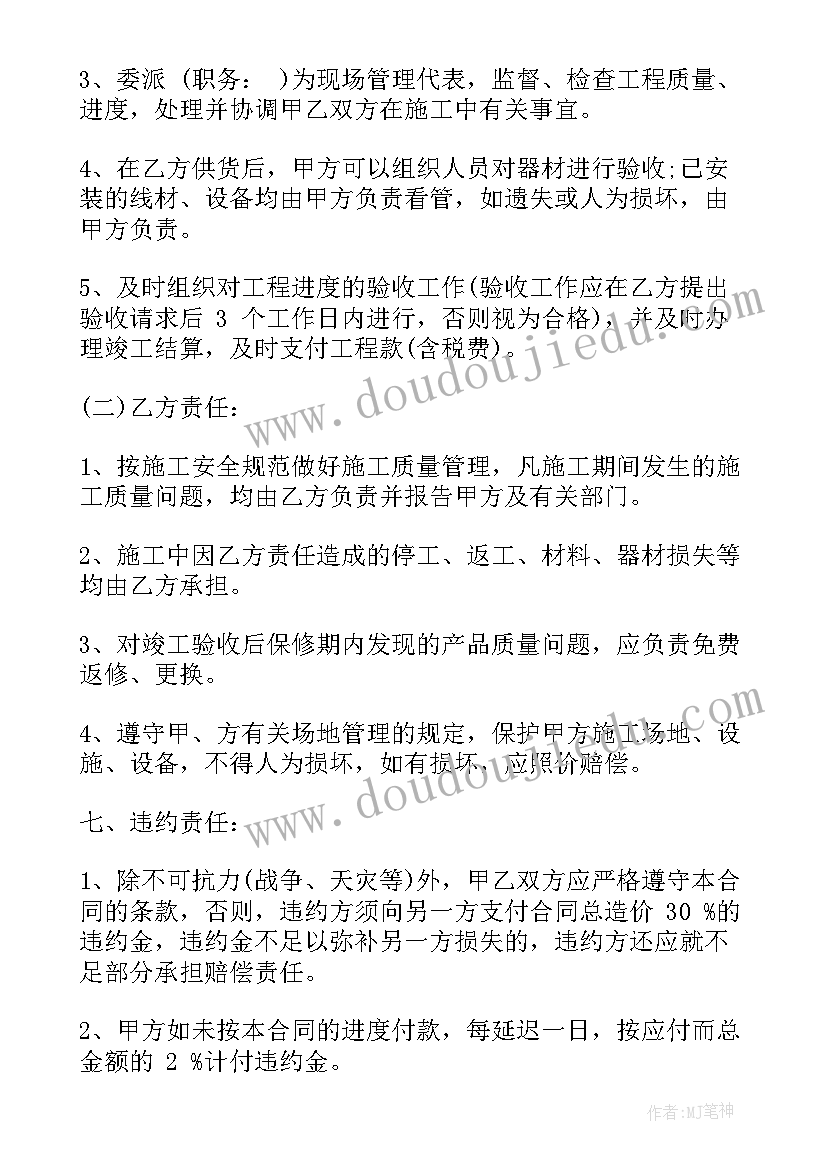 3、委派 (职务： )为现场管理代表，监督、检查工程质量、进度，处理并协调甲乙双方在施工中有关事宜。

4、在乙方供货后，甲方可以组织人员对器材进行验收;已安装的线材、设备均由甲方负责看管，如遗失或人为损坏，由甲方负责。

5、及时组织对工程进度的验收工作(验收工作应在乙方提出验收请求后 3 个工作日内进行，否则视为合格)，并及时办理竣工结算，及时支付工程款(含税费)。

(二)乙方责任：

1、按施工安全规范做好施工质量管理，凡施工期间发生的施工质量问题，均由乙方负责并报告甲方及有关部门。

2、施工中因乙方责任造成的停工、返工、材料、器材损失等均由乙方承担。

3、对竣工验收后保修期内发现的产品质量问题，应负责免费返修、更换。

4、遵守甲、方有关场地管理的规定，保护甲方施工场地、设施、设备，不得人为损坏，如有损坏，应照价赔偿。

七、违约责任：

1、除不可抗力(战争、天灾等)外，甲乙双方应严格遵守本合同的条款，否则，违约方须向另一方支付合同总造价 30 %的违约金，违约金不足以弥补另一方损失的，违约方还应就不足部分承担赔偿责任。

2、甲方如未按本合同的进度付款，每延迟一日，按应付而总金额的 2 %计付违约金。

www.doudoujiedu.com

www.doudoujiedu.com

作者:MJ笔神